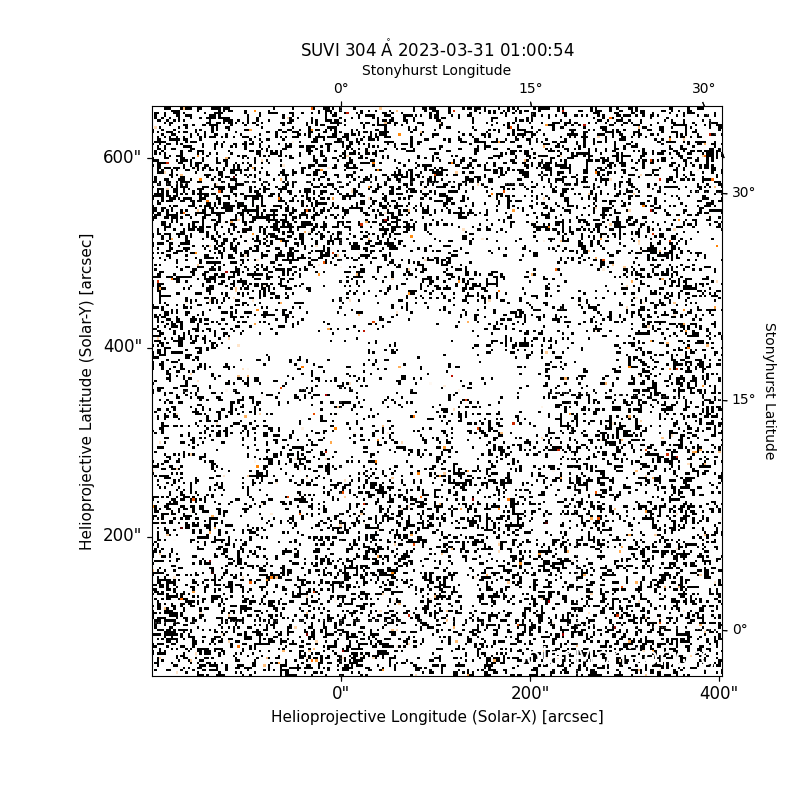 SUVI 304 Å 2023-03-31 01:00:54

Stonyhurst Longitude

0°
15°
30°

600"
400"
200"

Helioprojective Latitude (Solar-Y) [arcsec]

30°
15°
0°

Stonyhurst Latitude

0"
200"
400"

Helioprojective Longitude (Solar-X) [arcsec]